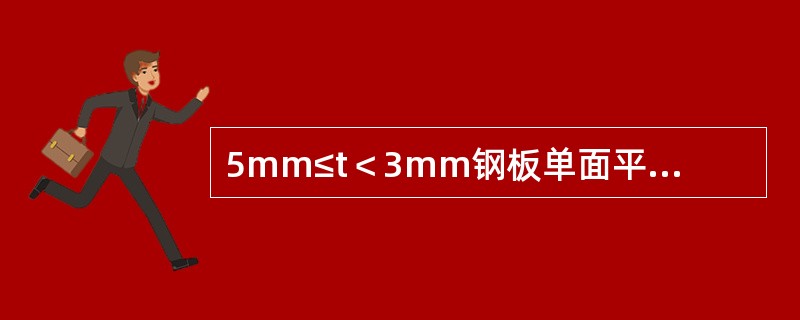 5mm≤t＜3mm钢板单面平...